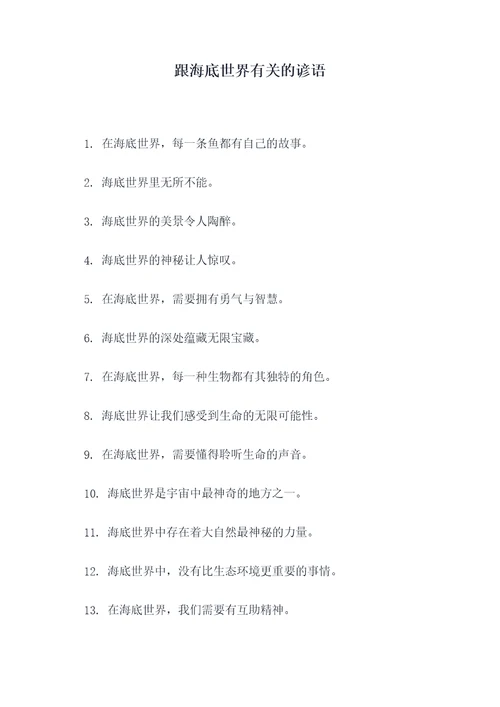 跟海底世界有关的谚语

1. 在海底世界，每一条鱼都有自己的故事。

2. 海底世界里无所不能。

3. 海底世界的美景令人陶醉。

4. 海底世界的神秘让人惊叹。

5. 在海底世界，需要拥有勇气与智慧。

6. 海底世界的深处蕴藏无限宝藏。

7. 在海底世界，每一种生物都有其独特的角色。

8. 海底世界让我们感受到生命的无限可能性。

9. 在海底世界，需要懂得聆听生命的声音。

10. 海底世界是宇宙中最神奇的地方之一。

11. 海底世界中存在着大自然最神秘的力量。

12. 海底世界中，没有比生态环境更重要的事情。

13. 在海底世界，我们需要有互助精神。